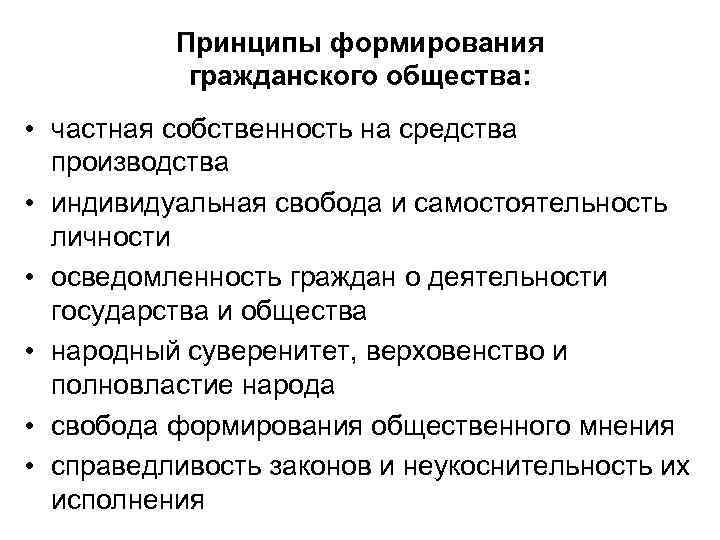 Принципы формирования гражданского общества:

• частная собственность на средства производства
• индивидуальная свобода и самостоятельность личности
• осведомленность граждан о деятельности государства и общества
• народный суверенитет, верховенство и полновластие народа
• свобода формирования общественного мнения
• справедливость законов и неукоснительность их исполнения